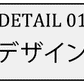 DETAIL 01
デザイン